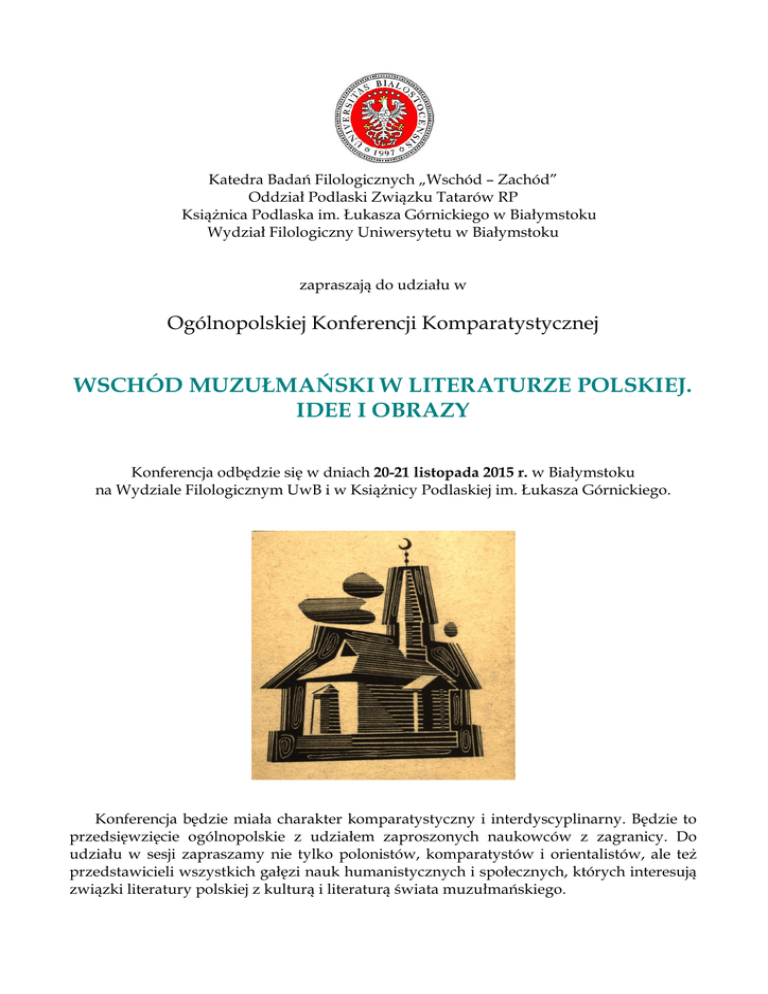 UNIVERSITAS BIALOSTOCENSIS
1997

Katedra Badań Filologicznych „Wschód – Zachód”
Oddział Podlaski Związku Tatarów RP
Książnica Podlaska im. Łukasza Górnickiego w Białymstoku
Wydział Filologiczny Uniwersytetu w Białymstoku

zapraszają do udziału w

Ogólnopolskiej Konferencji Komparatystycznej

WSCHÓD MUZUŁMAŃSKI W LITERATURZE POLSKIEJ. IDEE I OBRAZY

Konferencja odbędzie się w dniach 20-21 listopada 2015 r. w Białymstoku na Wydziale Filologicznym UwB i w Książnicy Podlaskiej im. Łukasza Górnickiego.

Konferencja będzie miała charakter komparatystyczny i interdyscyplinarny. Będzie to przedsięwzięcie ogólnopolskie z udziałem zaproszonych naukowców z zagranicy. Do udziału w sesji zapraszamy nie tylko polonistów, komparatystów i orientalistów, ale też przedstawicieli wszystkich gałęzi nauk humanistycznych i społecznych, których interesują związki literatury polskiej z kulturą i literaturą świata muzułmańskiego.